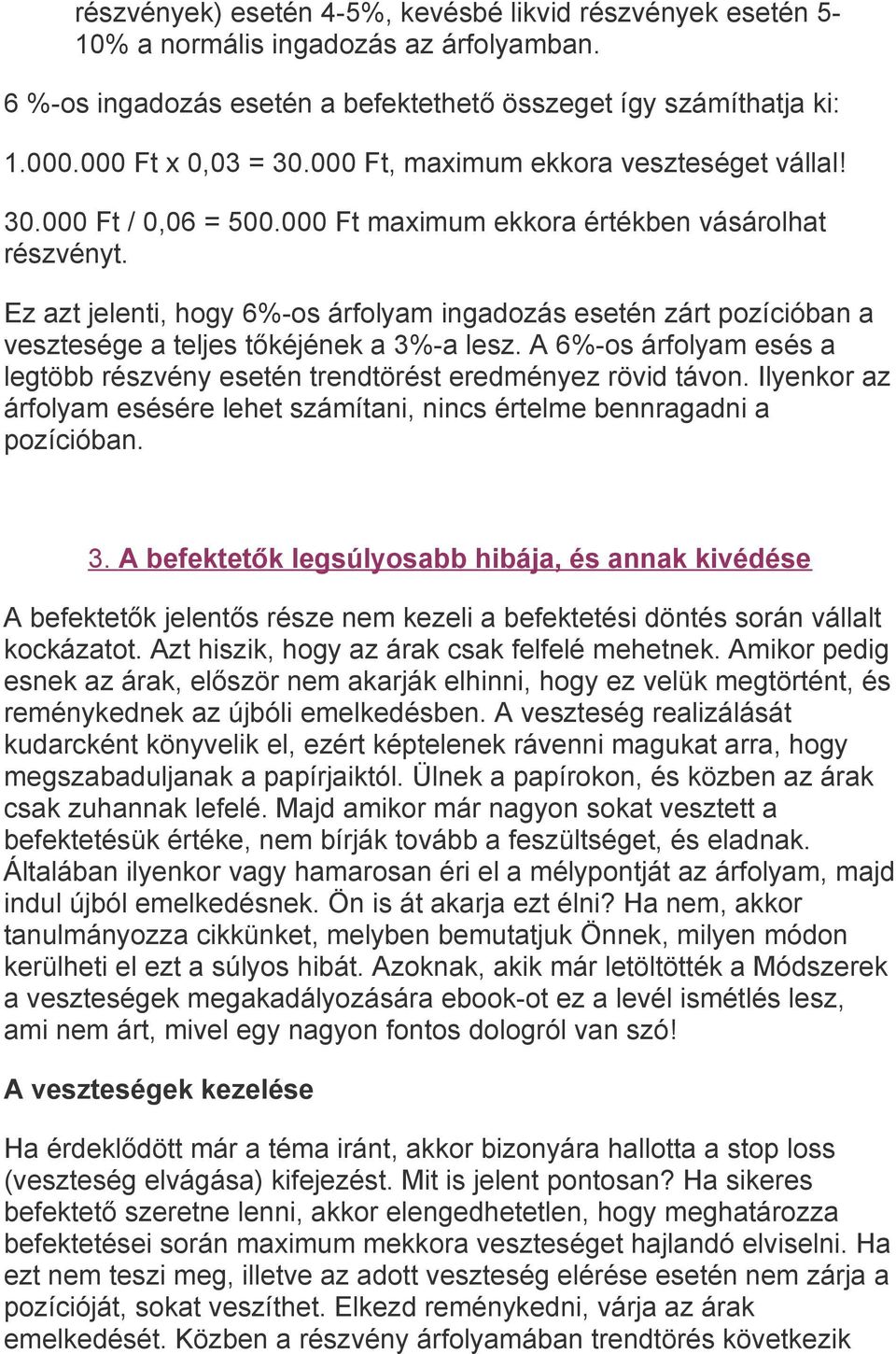 részvények) esetén 4-5%, kevésbé likvid részvények esetén 5-10% a normális ingadozás az árfolyamban.

6 %-os ingadozás esetén a befektethető összeget így számíthatja ki:

1.000.000 Ft x 0,03 = 30.000 Ft, maximum ekkora veszteséget vállal!

30.000 Ft / 0,06 = 500.000 Ft maximum ekkora értékben vásárolhat részvényt.

Ez azt jelenti, hogy 6%-os árfolyam ingadozás esetén zárt pozícióban a vesztesége a teljes tőkéjének a 3%-a lesz. A 6%-os árfolyam esés a legtöbb részvény esetén trendtörést eredményez rövid távon. Ilyenkor az árfolyam esésére lehet számítani, nincs értelme bennragadni a pozícióban.

3. A befektetők legsúlyosabb hibája, és annak kivédése

A befektetők jelentős része nem kezeli a befektetési döntés során vállalt kockázatot. Azt hiszik, hogy az árak csak felfelé mehetnek. Amikor pedig esnek az árak, először nem akarják elhinni, hogy ez velük megtörtént, és reménykednek az újbóli emelkedésben. A veszteség realizálását kudarcként könyvelik el, ezért képtelenek rávenni magukat arra, hogy megszabaduljanak a papírjaiktól. Ülnek a papírokon, és közben az árak csak zuhannak lefelé. Majd amikor már nagyon sokat vesztett a befektetésük értéke, nem bírják tovább a feszültséget, és eladnak. Általában ilyenkor vagy hamarosan éri el a mélypontját az árfolyam, majd indul újból emelkedésnek. Ön is át akarja ezt élni? Ha nem, akkor tanulmányozza cikkünket, melyben bemutatjuk Önnek, milyen módon kerülheti el ezt a súlyos hibát. Azoknak, akik már letöltötték a Módszerek a veszteségek megakadályozására ebook-ot ez a levél ismétlés lesz, ami nem árt, mivel egy nagyon fontos dologról van szó!

A veszteségek kezelése

Ha érdeklődött már a téma iránt, akkor bizonyára hallotta a stop loss (veszteség elvágása) kifejezést. Mit is jelent pontosan? Ha sikeres befektető szeretne lenni, akkor elengedhetetlen, hogy meghatározza befektetései során maximum mekkora veszteséget hajlandó elviselni. Ha ezt nem teszi meg, illetve az adott veszteség elérése esetén nem zárja a pozícióját, sokat veszíthet. Elkezd reménykedni, várja az árak emelkedését. Közben a részvény árfolyamában trendtörés következik